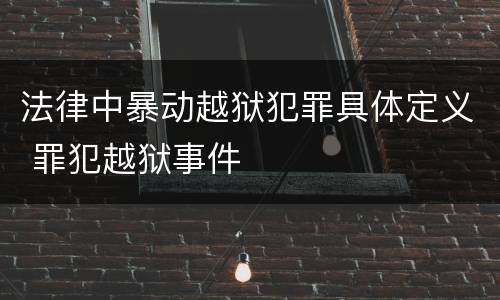 法律中暴动越狱犯罪具体定义 罪犯越狱事件